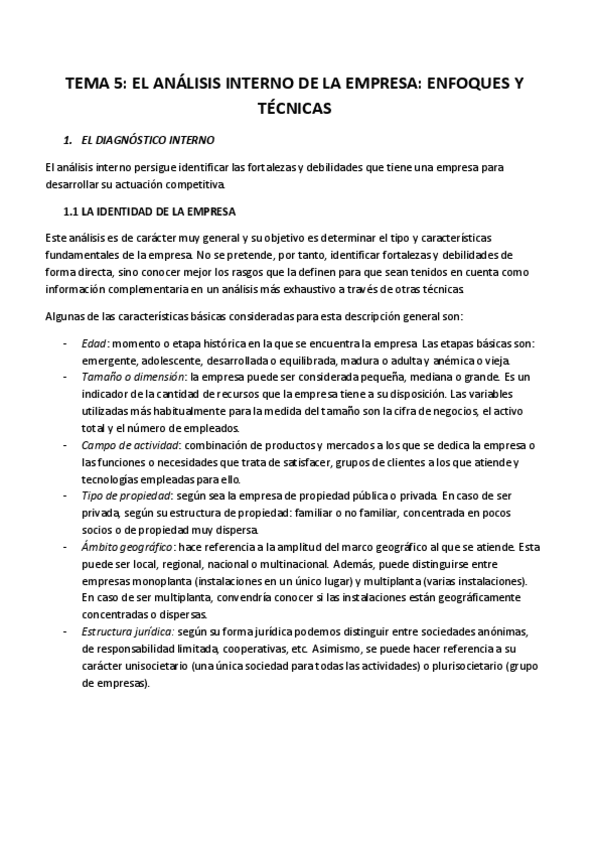 TEMA 5: EL ANÁLISIS INTERNO DE LA EMPRESA: ENFOQUES Y TÉCNICAS

1. EL DIAGNÓSTICO INTERNO

El análisis interno persigue identificar las fortalezas y debilidades que tiene una empresa para desarrollar su actuación competitiva.

1.1 LA IDENTIDAD DE LA EMPRESA

Este análisis es de carácter muy general y su objetivo es determinar el tipo y características fundamentales de la empresa. No se pretende, por tanto, identificar fortalezas y debilidades de forma directa, sino conocer mejor los rasgos que la definen para que sean tenidos en cuenta como información complementaria en un análisis más exhaustivo a través de otras técnicas.

Algunas de las características básicas consideradas para esta descripción general son:

- Edad: momento o etapa histórica en la que se encuentra la empresa. Las etapas básicas son: emergente, adolescente, desarrollada o equilibrada, madura o adulta y anémica o vieja.
- Tamaño o dimensión: la empresa puede ser considerada pequeña, mediana o grande. Es un indicador de la cantidad de recursos que la empresa tiene a su disposición. Las variables utilizadas más habitualmente para la medida del tamaño son la cifra de negocios, el activo total y el número de empleados.
- Campo de actividad: combinación de productos y mercados a los que se dedica la empresa o las funciones o necesidades que trata de satisfacer, grupos de clientes a los que atiende y tecnologías empleadas para ello.
- Tipo de propiedad: según sea la empresa de propiedad pública o privada. En caso de ser privada, según su estructura de propiedad: familiar o no familiar, concentrada en pocos socios o de propiedad muy dispersa.
- Ámbito geográfico: hace referencia a la amplitud del marco geográfico al que se atiende. Esta puede ser local, regional, nacional o multinacional. Además, puede distinguirse entre empresas monoplanta (instalaciones en un único lugar) y multiplanta (varias instalaciones). En caso de ser multiplanta, convendría conocer si las instalaciones están geográficamente concentradas o dispersas.
- Estructura jurídica: según su forma jurídica podemos distinguir entre sociedades anónimas, de responsabilidad limitada, cooperativas, etc. Asimismo, se puede hacer referencia a su carácter unisocietario (una única sociedad para todas las actividades) o plurisocietario (grupo de empresas).